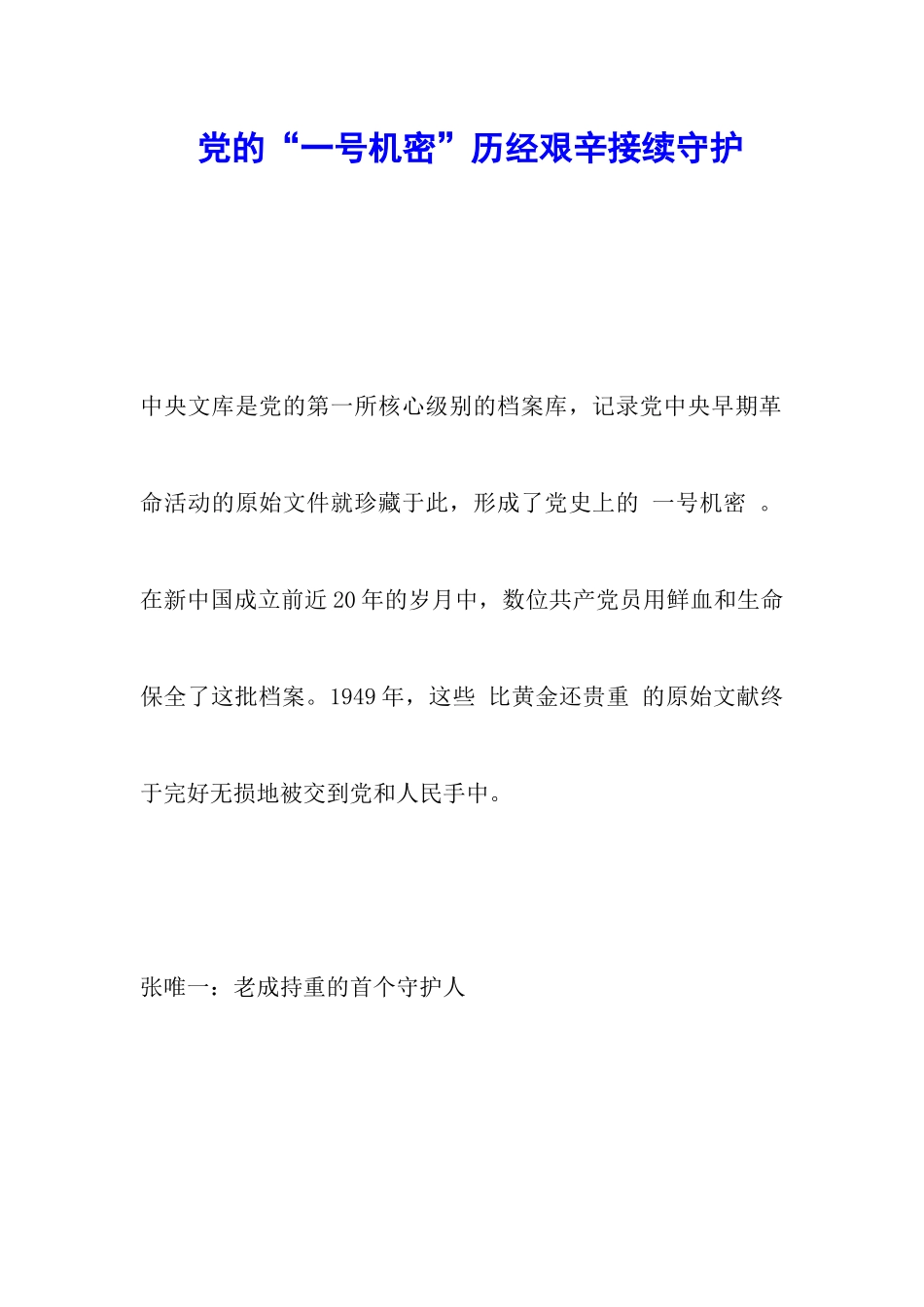 党的“一号机密”历经艰辛接续守护

中央文库是党的第一所核心级别的档案库，记录党中央早期革命活动的原始文件就珍藏于此，形成了党史上的 一号机密 。在新中国成立前近20年的岁月中，数位共产党员用鲜血和生命保全了这批档案。1949年，这些 比黄金还贵重 的原始文献终于完好无损地被交到党和人民手中。

张唯一：老成持重的首个守护人